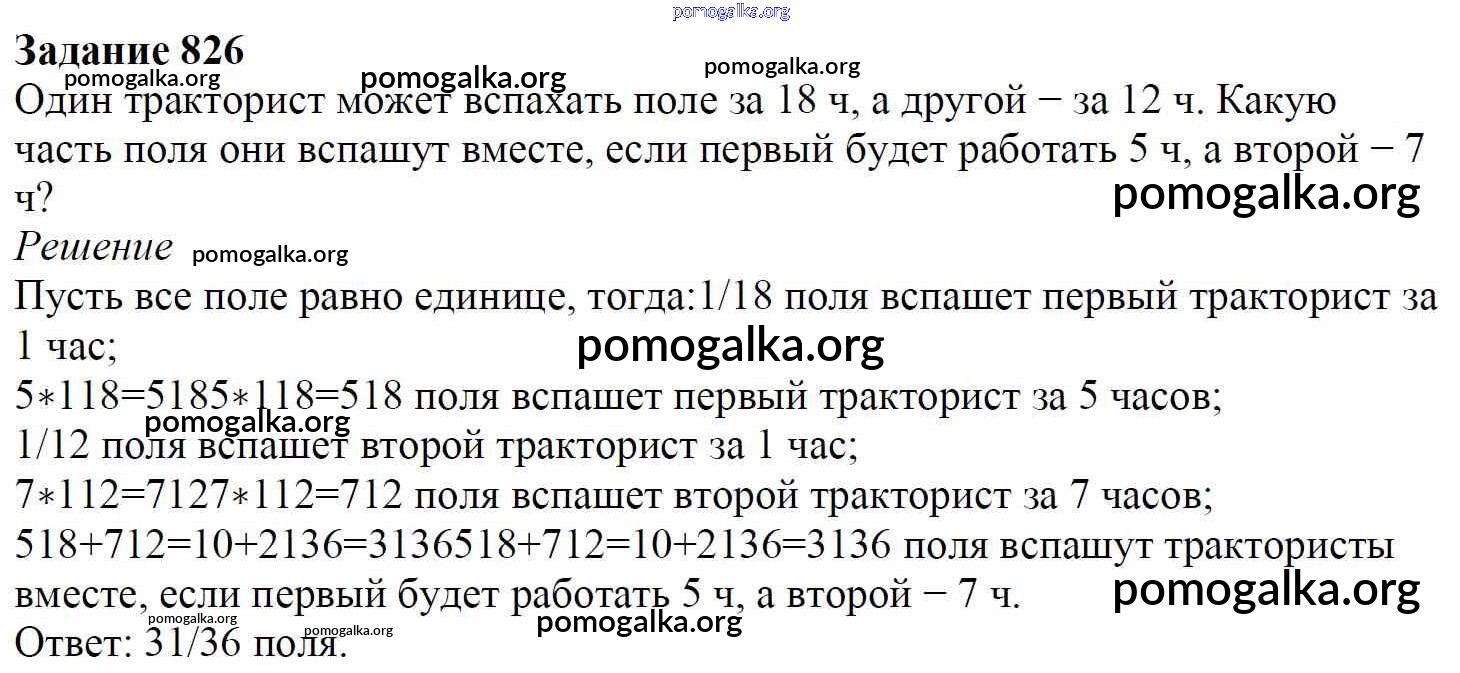 pomogalka.org

Задание 826

pomogalka.org pomogalka.org pomogalka.org

Один тракторист может вспахать поле за 18 ч, а другой − за 12 ч. Какую часть поля они вспашут вместе, если первый будет работать 5 ч, а второй − 7 ч?

pomogalka.org

Решение pomogalka.org

Пусть все поле равно единице, тогда:1/18 поля вспашет первый тракторист за 1 час;

pomogalka.org

5∗118=5185∗118=518 поля вспашет первый тракторист за 5 часов;

pomogalka.org

1/12 поля вспашет второй тракторист за 1 час;

7∗112=7127∗112=712 поля вспашет второй тракторист за 7 часов;

518+712=10+2136=3136518+712=10+2136=3136 поля вспашут трактористы вместе, если первый будет работать 5 ч, а второй − 7 ч.

pomogalka.org

pomogalka.org pomogalka.org pomogalka.org

Ответ: 31/36 поля.